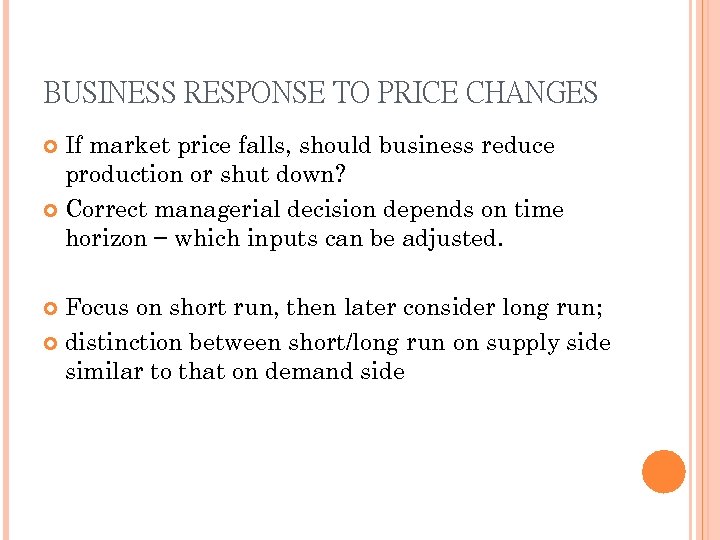 BUSINESS RESPONSE TO PRICE CHANGES

If market price falls, should business reduce production or shut down?

Correct managerial decision depends on time horizon – which inputs can be adjusted.

Focus on short run, then later consider long run;

distinction between short/long run on supply side similar to that on demand side